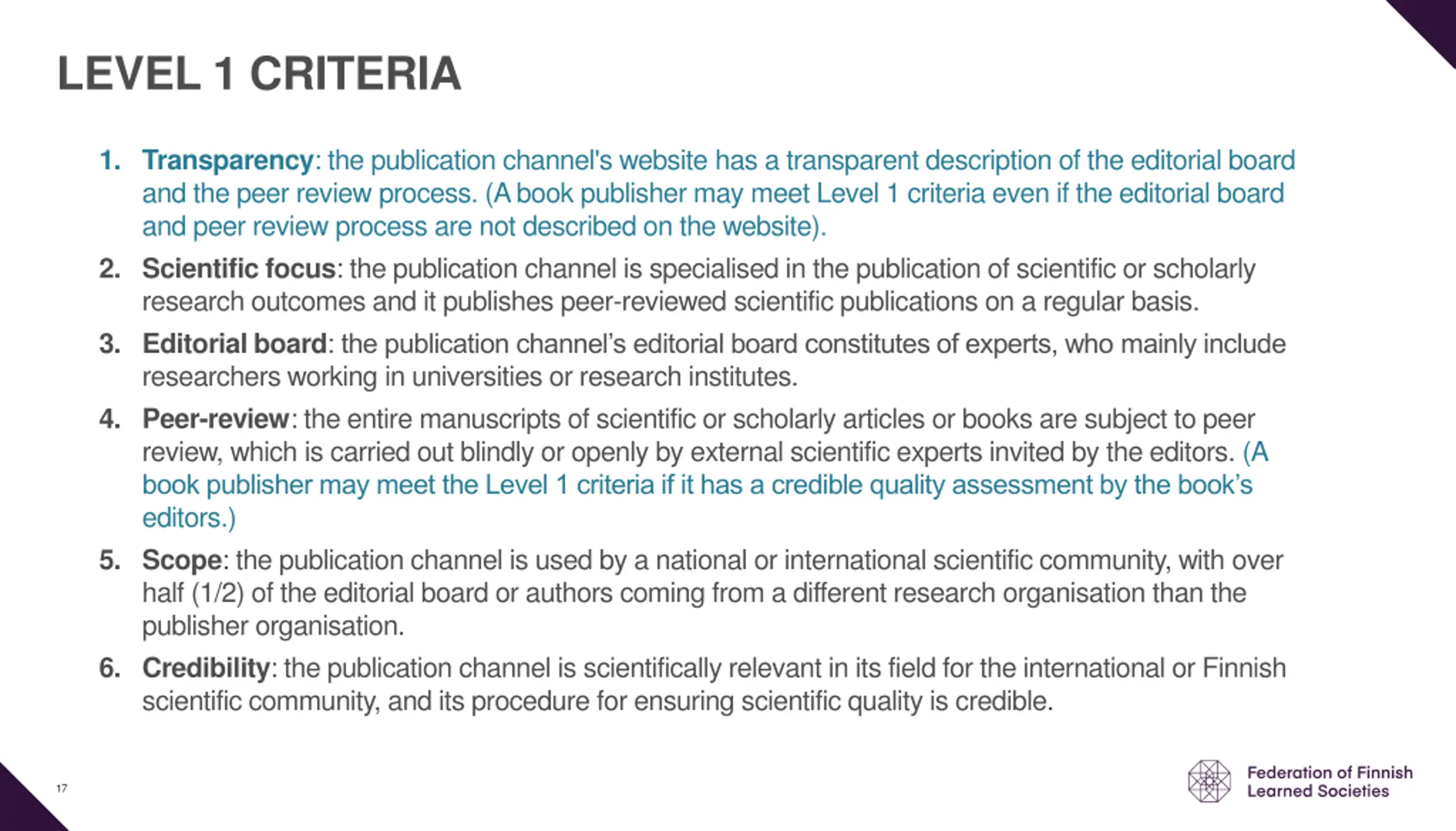 LEVEL 1 CRITERIA

1. Transparency: the publication channel's website has a transparent description of the editorial board and the peer review process. (A book publisher may meet Level 1 criteria even if the editorial board and peer review process are not described on the website).
2. Scientific focus: the publication channel is specialised in the publication of scientific or scholarly research outcomes and it publishes peer-reviewed scientific publications on a regular basis.
3. Editorial board: the publication channel's editorial board constitutes of experts, who mainly include researchers working in universities or research institutes.
4. Peer-review: the entire manuscripts of scientific or scholarly articles or books are subject to peer review, which is carried out blindly or openly by external scientific experts invited by the editors. (A book publisher may meet the Level 1 criteria if it has a credible quality assessment by the book's editors.)
5. Scope: the publication channel is used by a national or international scientific community, with over half (1/2) of the editorial board or authors coming from a different research organisation than the publisher organisation.
6. Credibility: the publication channel is scientifically relevant in its field for the international or Finnish scientific community, and its procedure for ensuring scientific quality is credible.

17

Federation of Finnish Learned Societies